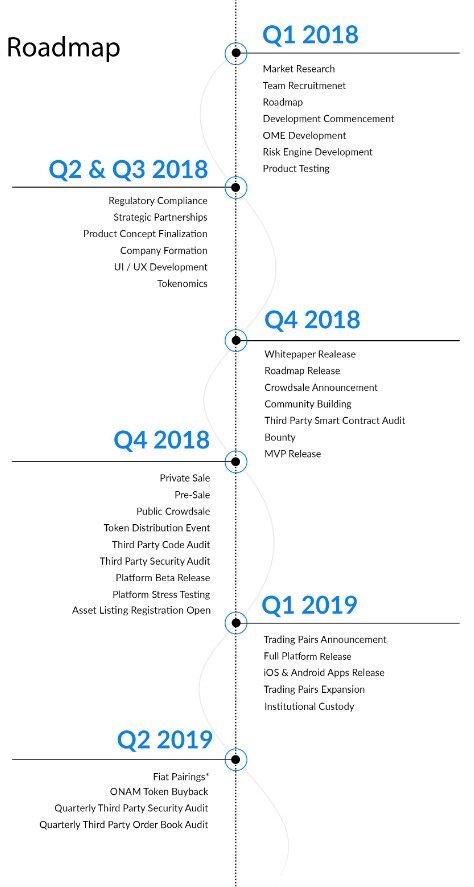 Roadmap

Q1 2018

Market Research
Team Recruitmenet
Roadmap
Development Commencement
OME Development
Risk Engine Development
Product Testing

Q2 & Q3 2018

Regulatory Compliance
Strategic Partnerships
Product Concept Finalization
Company Formation
UI / UX Development
Tokenomics

Q4 2018

Whitepaper Realease
Roadmap Release
Crowdsale Announcement
Community Building
Third Party Smart Contract Audit
Bounty
MVP Release

Q4 2018

Private Sale
Pre-Sale
Public Crowdsale
Token Distribution Event
Third Party Code Audit
Third Party Security Audit
Platform Beta Release
Platform Stress Testing
Asset Listing Registration Open

Q1 2019

Trading Pairs Announcement
Full Platform Release
iOS & Android Apps Release
Trading Pairs Expansion
Institutional Custody

Q2 2019

Fiat Pairings*
ONAM Token Buyback
Quarterly Third Party Security Audit
Quarterly Third Party Order Book Audit